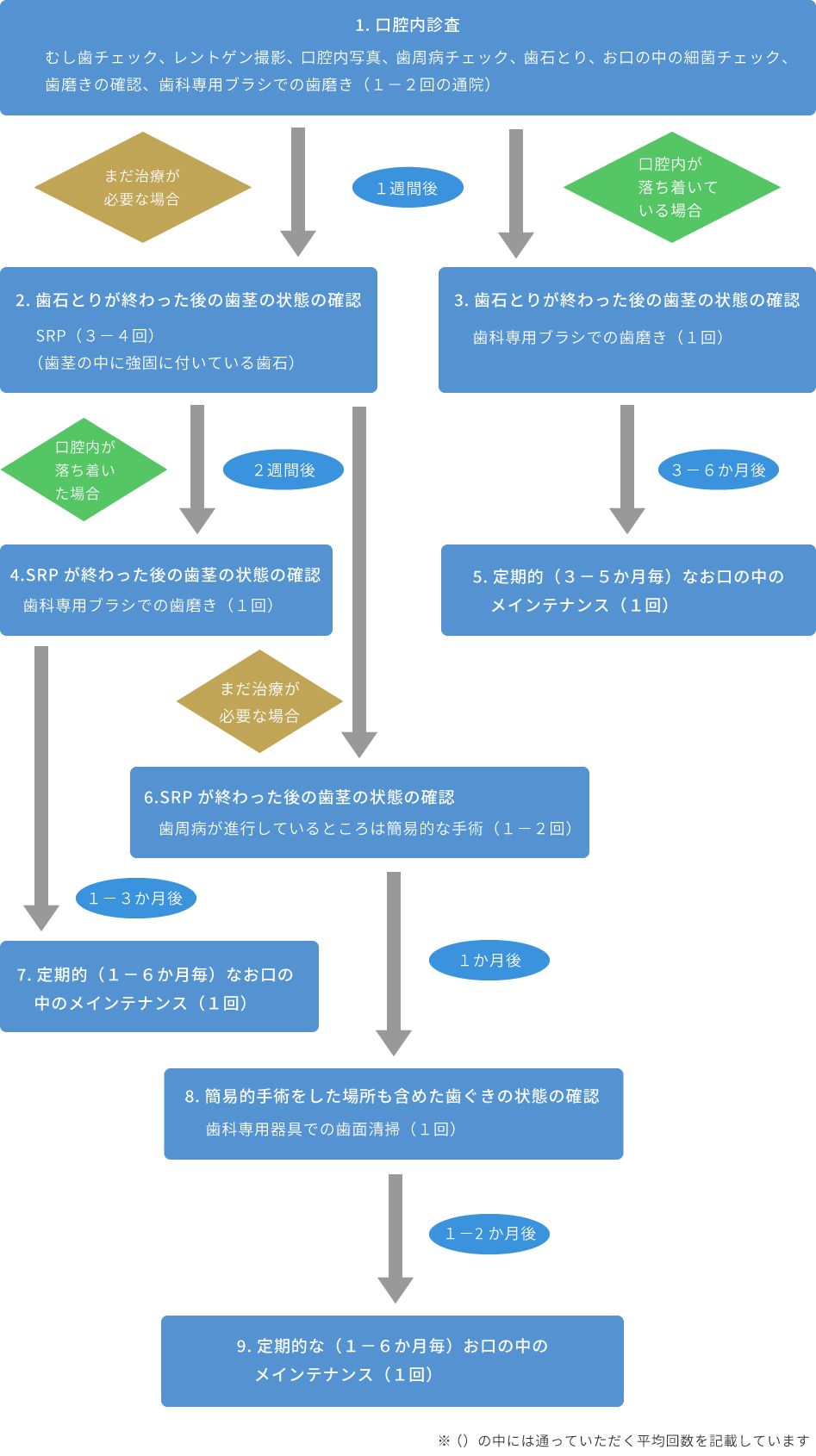 1. 口腔内診査

むし歯チェック、レントゲン撮影、口腔内写真、歯周病チェック、歯石とり、お口の中の細菌チェック、歯磨きの確認、歯科専用ブラシでの歯磨き（１－２回の通院）

まだ治療が必要な場合

１週間後

口腔内が落ち着いている場合

2. 歯石とりが終わった後の歯茎の状態の確認

SRP（３－４回）
（歯茎の中に強固に付いている歯石）

3. 歯石とりが終わった後の歯茎の状態の確認

歯科専用ブラシでの歯磨き（１回）

口腔内が落ち着いた場合

２週間後

３－６か月後

4.SRP が終わった後の歯茎の状態の確認

歯科専用ブラシでの歯磨き（１回）

5. 定期的（３－５か月毎）なお口の中のメインテナンス（１回）

まだ治療が必要な場合

6.SRP が終わった後の歯茎の状態の確認

歯周病が進行しているところは簡易的な手術（１－２回）

１－３か月後

7. 定期的（１－６か月毎）なお口の中のメインテナンス（１回）

１か月後

8. 簡易的手術をした場所も含めた歯ぐきの状態の確認

歯科専用器具での歯面清掃（１回）

１－2 か月後

9. 定期的な（１－６か月毎）お口の中のメインテナンス（１回）

※（）の中には通っていただく平均回数を記載しています